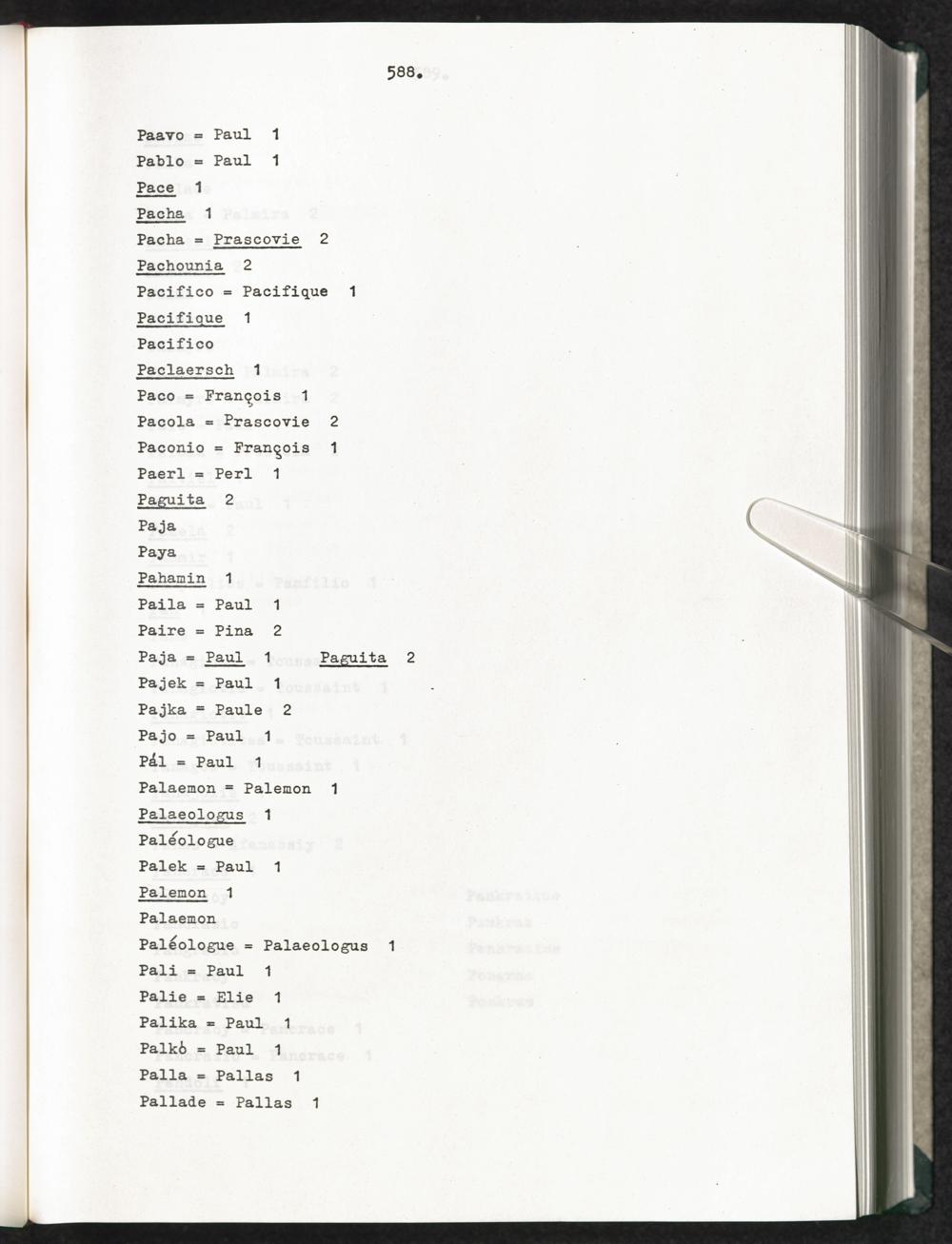 588.

Paavo = Paul 1
Pablo = Paul 1
Pace 1
Pacha 1
Pacha = Prascovie 2
Pachounia 2
Pacifico = Pacifique 1
Pacifique 1
Pacifico
Paclaersch 1
Paco = François 1
Pacola = Prascovie 2
Paconio = François 1
Paerl = Perl 1
Paguita 2
Paja
Paya
Pahamin 1
Paila = Paul 1
Paire = Pina 2
Paja = Paul 1 Paguita 2
Pajek = Paul 1
Pajka = Paule 2
Pajo = Paul 1
Pál = Paul 1
Palaemon = Palemon 1
Palaeologus 1
Paléologue
Palek = Paul 1
Palemon 1
Palaemon
Paléologue = Palaeologus 1
Pali = Paul 1
Palie = Elie 1
Palika = Paul 1
Palkó = Paul 1
Palla = Pallas 1
Pallade = Pallas 1